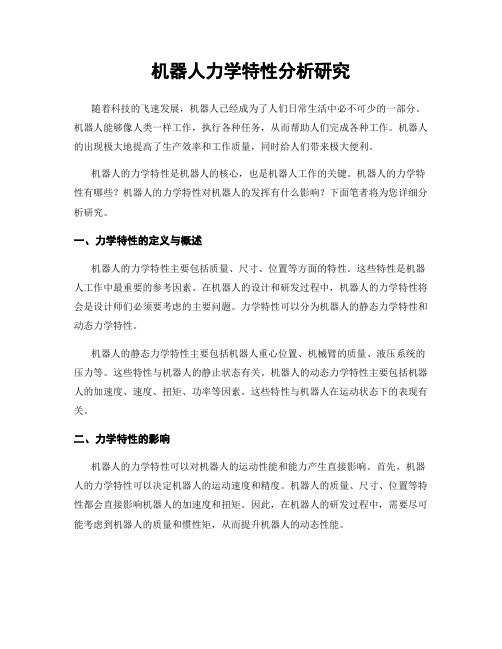 机器人力学特性分析研究

随着科技的飞速发展，机器人已经成为了人们日常生活中必不可少的一部分。机器人能够像人类一样工作，执行各种任务，从而帮助人们完成各种工作。机器人的出现极大地提高了生产效率和工作质量，同时给人们带来极大便利。

机器人的力学特性是机器人的核心，也是机器人工作的关键。机器人的力学特性有哪些？机器人的力学特性对机器人的发挥有什么影响？下面笔者将为您详细分析研究。

一、力学特性的定义与概述

机器人的力学特性主要包括质量、尺寸、位置等方面的特性。这些特性是机器人工作中最重要的参考因素。在机器人的设计和研发过程中，机器人的力学特性将会是设计师们必须要考虑的主要问题。力学特性可以分为机器人的静态力学特性和动态力学特性。

机器人的静态力学特性主要包括机器人重心位置、机械臂的质量、液压系统的压力等。这些特性与机器人的静止状态有关。机器人的动态力学特性主要包括机器人的加速度、速度、扭矩、功率等因素。这些特性与机器人在运动状态下的表现有关。

二、力学特性的影响

机器人的力学特性可以对机器人的运动性能和能力产生直接影响。首先，机器人的力学特性可以决定机器人的运动速度和精度。机器人的质量、尺寸、位置等特性都会直接影响机器人的加速度和扭矩。因此，在机器人的研发过程中，需要尽可能考虑到机器人的质量和惯性矩，从而提升机器人的动态性能。